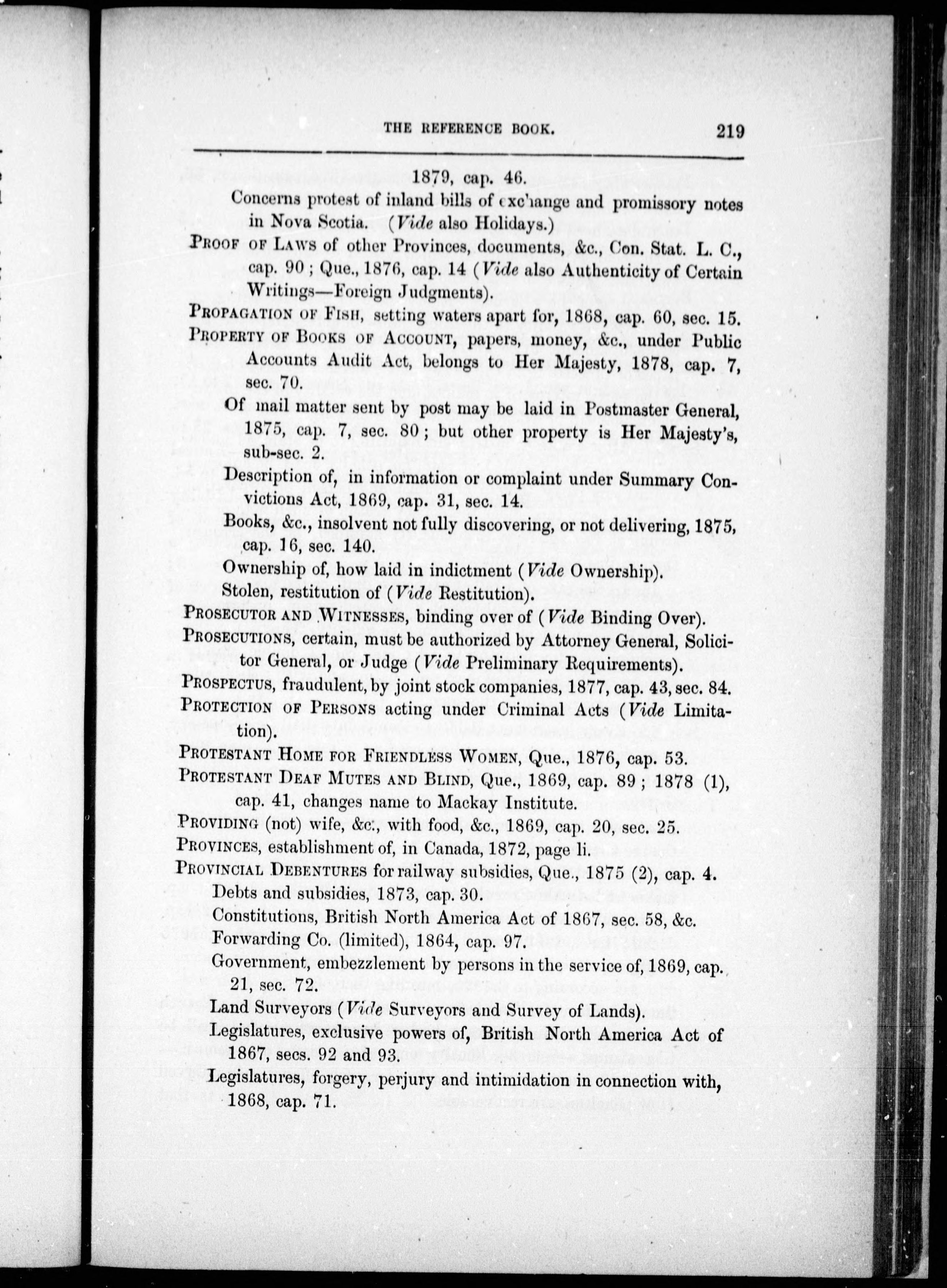 THE REFERENCE BOOK. 219

1879, cap. 46.

Concerns protest of inland bills of exchange and promissory notes in Nova Scotia. (Vide also Holidays.)

PROOF OF LAWS of other Provinces, documents, &c., Con. Stat. L. C., cap. 90; Que., 1876, cap. 14 (Vide also Authenticity of Certain Writings—Foreign Judgments).

PROPAGATION OF FISH, setting waters apart for, 1868, cap. 60, sec. 15.

PROPERTY OF BOOKS OF ACCOUNT, papers, money, &c., under Public Accounts Audit Act, belongs to Her Majesty, 1878, cap. 7, sec. 70.

Of mail matter sent by post may be laid in Postmaster General, 1875, cap. 7, sec. 80; but other property is Her Majesty's, sub-sec. 2.

Description of, in information or complaint under Summary Convictions Act, 1869, cap. 31, sec. 14.

Books, &c., insolvent not fully discovering, or not delivering, 1875, cap. 16, sec. 140.

Ownership of, how laid in indictment (Vide Ownership).

Stolen, restitution of (Vide Restitution).

PROSECUTOR AND WITNESSES, binding over of (Vide Binding Over).

PROSECUTIONS, certain, must be authorized by Attorney General, Solicitor General, or Judge (Vide Preliminary Requirements).

PROSPECTUS, fraudulent, by joint stock companies, 1877, cap. 43, sec. 84.

PROTECTION OF PERSONS acting under Criminal Acts (Vide Limitation).

PROTESTANT HOME FOR FRIENDLESS WOMEN, Que., 1876, cap. 53.

PROTESTANT DEAF MUTES AND BLIND, Que., 1869, cap. 89; 1878 (1), cap. 41, changes name to Mackay Institute.

PROVIDING (not) wife, &c., with food, &c., 1869, cap. 20, sec. 25.

PROVINCES, establishment of, in Canada, 1872, page li.

PROVINCIAL DEBENTURES for railway subsidies, Que., 1875 (2), cap. 4.

Debts and subsidies, 1873, cap. 30.

Constitutions, British North America Act of 1867, sec. 58, &c.

Forwarding Co. (limited), 1864, cap. 97.

Government, embezzlement by persons in the service of, 1869, cap. 21, sec. 72.

Land Surveyors (Vide Surveyors and Survey of Lands).

Legislatures, exclusive powers of, British North America Act of 1867, secs. 92 and 93.

Legislatures, forgery, perjury and intimidation in connection with, 1868, cap. 71.